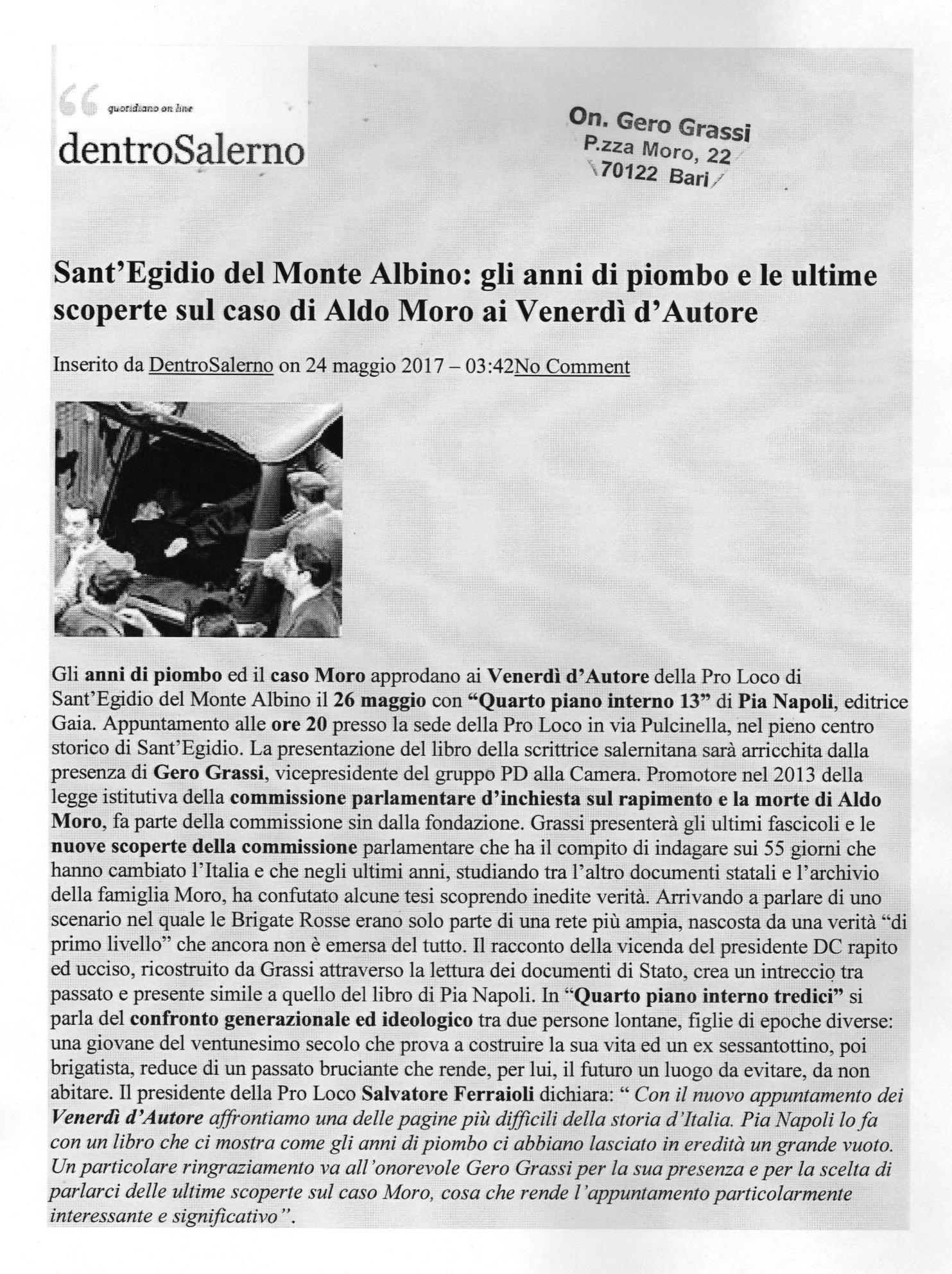 quotidiano on line
dentroSalerno

On. Gero Grassi
P.zza Moro, 22
70122 Bari

Sant'Egidio del Monte Albino: gli anni di piombo e le ultime scoperte sul caso di Aldo Moro ai Venerdì d'Autore

Inserito da DentroSalerno on 24 maggio 2017 – 03:42No Comment

Gli anni di piombo ed il caso Moro approdano ai Venerdì d'Autore della Pro Loco di Sant'Egidio del Monte Albino il 26 maggio con "Quarto piano interno 13" di Pia Napoli, editrice Gaia. Appuntamento alle ore 20 presso la sede della Pro Loco in via Pulcinella, nel pieno centro storico di Sant'Egidio. La presentazione del libro della scrittrice salernitana sarà arricchita dalla presenza di Gero Grassi, vicepresidente del gruppo PD alla Camera. Promotore nel 2013 della legge istitutiva della commissione parlamentare d'inchiesta sul rapimento e la morte di Aldo Moro, fa parte della commissione sin dalla fondazione. Grassi presenterà gli ultimi fascicoli e le nuove scoperte della commissione parlamentare che ha il compito di indagare sui 55 giorni che hanno cambiato l'Italia e che negli ultimi anni, studiando tra l'altro documenti statali e l'archivio della famiglia Moro, ha confutato alcune tesi scoprendo inedite verità. Arrivando a parlare di uno scenario nel quale le Brigate Rosse erano solo parte di una rete più ampia, nascosta da una verità "di primo livello" che ancora non è emersa del tutto. Il racconto della vicenda del presidente DC rapito ed ucciso, ricostruito da Grassi attraverso la lettura dei documenti di Stato, crea un intreccio tra passato e presente simile a quello del libro di Pia Napoli. In "Quarto piano interno tredici" si parla del confronto generazionale ed ideologico tra due persone lontane, figlie di epoche diverse: una giovane del ventunesimo secolo che prova a costruire la sua vita ed un ex sessantottino, poi brigatista, reduce di un passato bruciante che rende, per lui, il futuro un luogo da evitare, da non abitare. Il presidente della Pro Loco Salvatore Ferraioli dichiara: " Con il nuovo appuntamento dei Venerdì d'Autore affrontiamo una delle pagine più difficili della storia d'Italia. Pia Napoli lo fa con un libro che ci mostra come gli anni di piombo ci abbiano lasciato in eredità un grande vuoto. Un particolare ringraziamento va all'onorevole Gero Grassi per la sua presenza e per la scelta di parlarci delle ultime scoperte sul caso Moro, cosa che rende l'appuntamento particolarmente interessante e significativo".